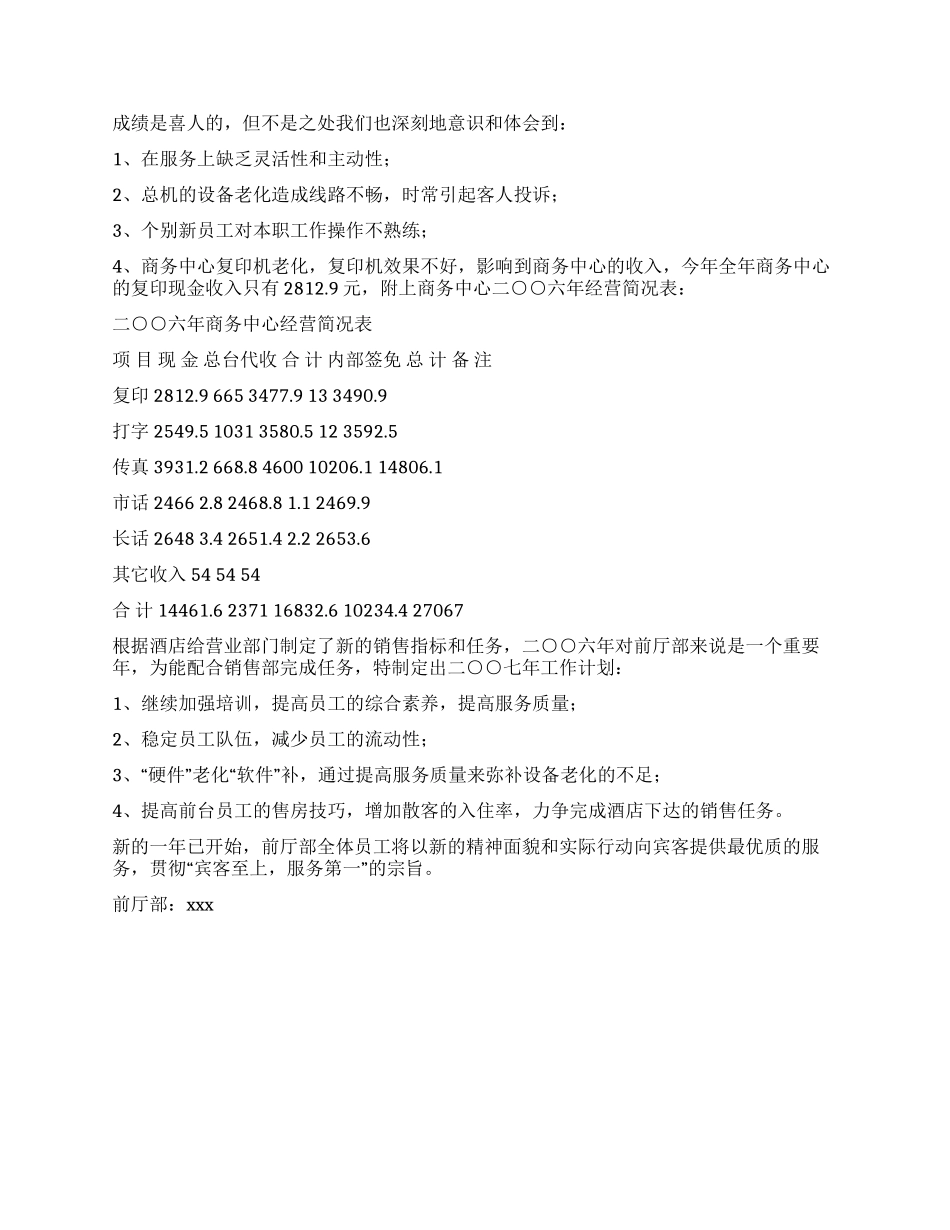 成绩是喜人的，但不是之处我们也深刻地意识和体会到：

1、在服务上缺乏灵活性和主动性；

2、总机的设备老化造成线路不畅，时常引起客人投诉；

3、个别新员工对本职工作操作不熟练；

4、商务中心复印机老化，复印机效果不好，影响到商务中心的收入，今年全年商务中心的复印现金收入只有 2812.9 元，附上商务中心二〇〇六年经营简况表：

二〇〇六年商务中心经营简况表

项 目 现 金 总台代收 合 计 内部签免 总 计 备 注

复印 2812.9 665 3477.9 13 3490.9

打字 2549.5 1031 3580.5 12 3592.5

传真 3931.2 668.8 4600 10206.1 14806.1

市话 2466 2.8 2468.8 1.1 2469.9

长话 2648 3.4 2651.4 2.2 2653.6

其它收入 54 54 54

合 计 14461.6 2371 16832.6 10234.4 27067

根据酒店给营业部门制定了新的销售指标和任务，二〇〇六年对前厅部来说是一个重要年，为能配合销售部完成任务，特制定出二〇〇七年工作计划：

1、继续加强培训，提高员工的综合素养，提高服务质量；

2、稳定员工队伍，减少员工的流动性；

3、“硬件”老化“软件”补，通过提高服务质量来弥补设备老化的不足；

4、提高前台员工的售房技巧，增加散客的入住率，力争完成酒店下达的销售任务。

新的一年已开始，前厅部全体员工将以新的精神面貌和实际行动向宾客提供最优质的服务，贯彻“宾客至上，服务第一”的宗旨。

前厅部：xxx